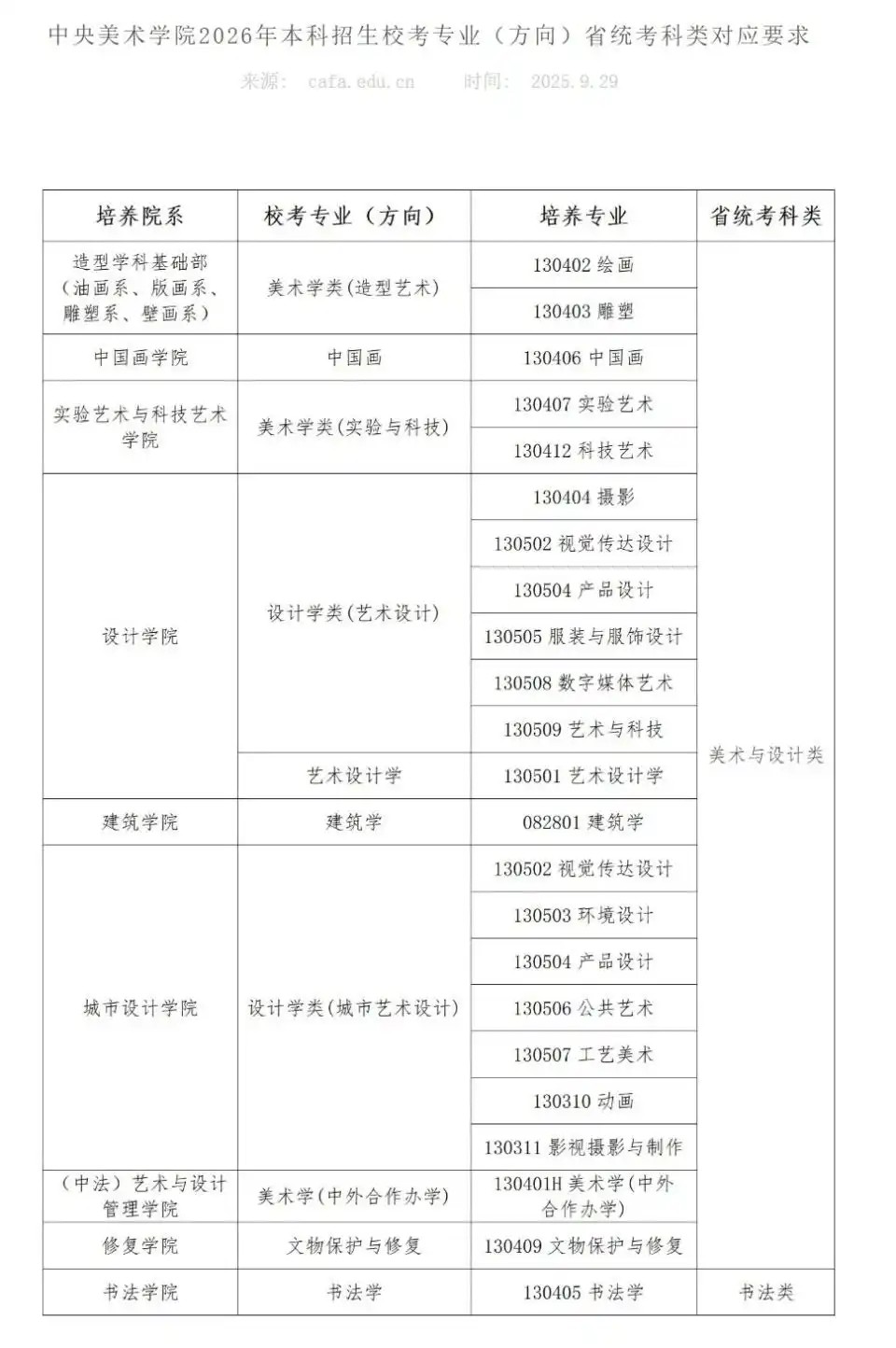 中央美术学院2026年本科招生校考专业（方向）省统考科类对应要求

来源： cafa.edu.cn 时间： 2025.9.29

| 培养院系 | 校考专业（方向） | 培养专业 | 省统考科类 |
|---|---|---|---|
| 造型学科基础部（油画系、版画系、雕塑系、壁画系） | 美术学类(造型艺术) | 130402 绘画 | 美术与设计类 |
| | | 130403 雕塑 | |
| 中国画学院 | 中国画 | 130406 中国画 | |
| 实验艺术与科技艺术学院 | 美术学类(实验与科技) | 130407 实验艺术 | |
| | | 130412 科技艺术 | |
| 设计学院 | 设计学类(艺术设计) | 130404 摄影 | |
| | | 130502 视觉传达设计 | |
| | | 130504 产品设计 | |
| | | 130505 服装与服饰设计 | |
| | | 130508 数字媒体艺术 | |
| | | 130509 艺术与科技 | |
| | 艺术设计学 | 130501 艺术设计学 | |
| 建筑学院 | 建筑学 | 082801 建筑学 | |
| 城市设计学院 | 设计学类(城市艺术设计) | 130502 视觉传达设计 | |
| | | 130503 环境设计 | |
| | | 130504 产品设计 | |
| | | 130506 公共艺术 | |
| | | 130507 工艺美术 | |
| | | 130310 动画 | |
| | | 130311 影视摄影与制作 | |
| （中法）艺术与设计管理学院 | 美术学(中外合作办学) | 130401H 美术学(中外合作办学) | |
| 修复学院 | 文物保护与修复 | 130409 文物保护与修复 | |
| 书法学院 | 书法学 | 130405 书法学 | 书法类 |